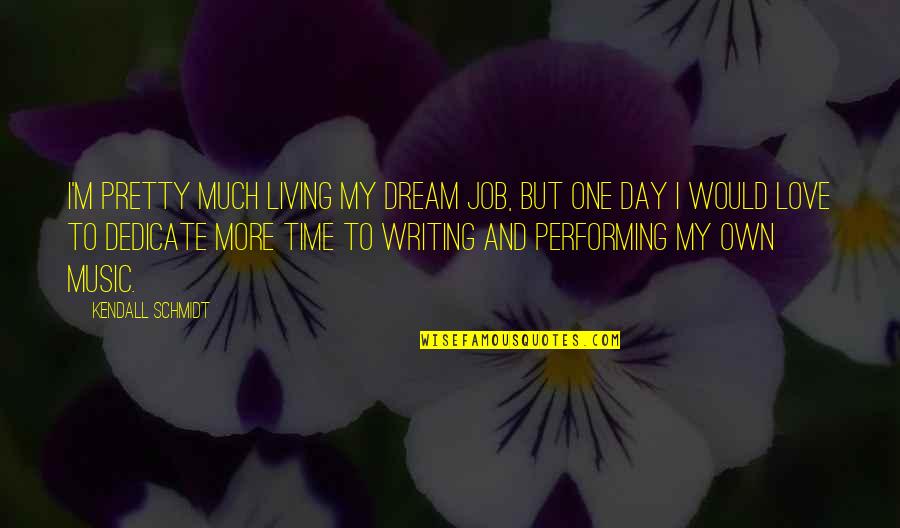 I'M PRETTY MUCH LIVING MY DREAM JOB, BUT ONE DAY I WOULD LOVE TO DEDICATE MORE TIME TO WRITING AND PERFORMING MY OWN MUSIC.

KENDALL SCHMIDT

WISEFAMOUSQUOTES.COM